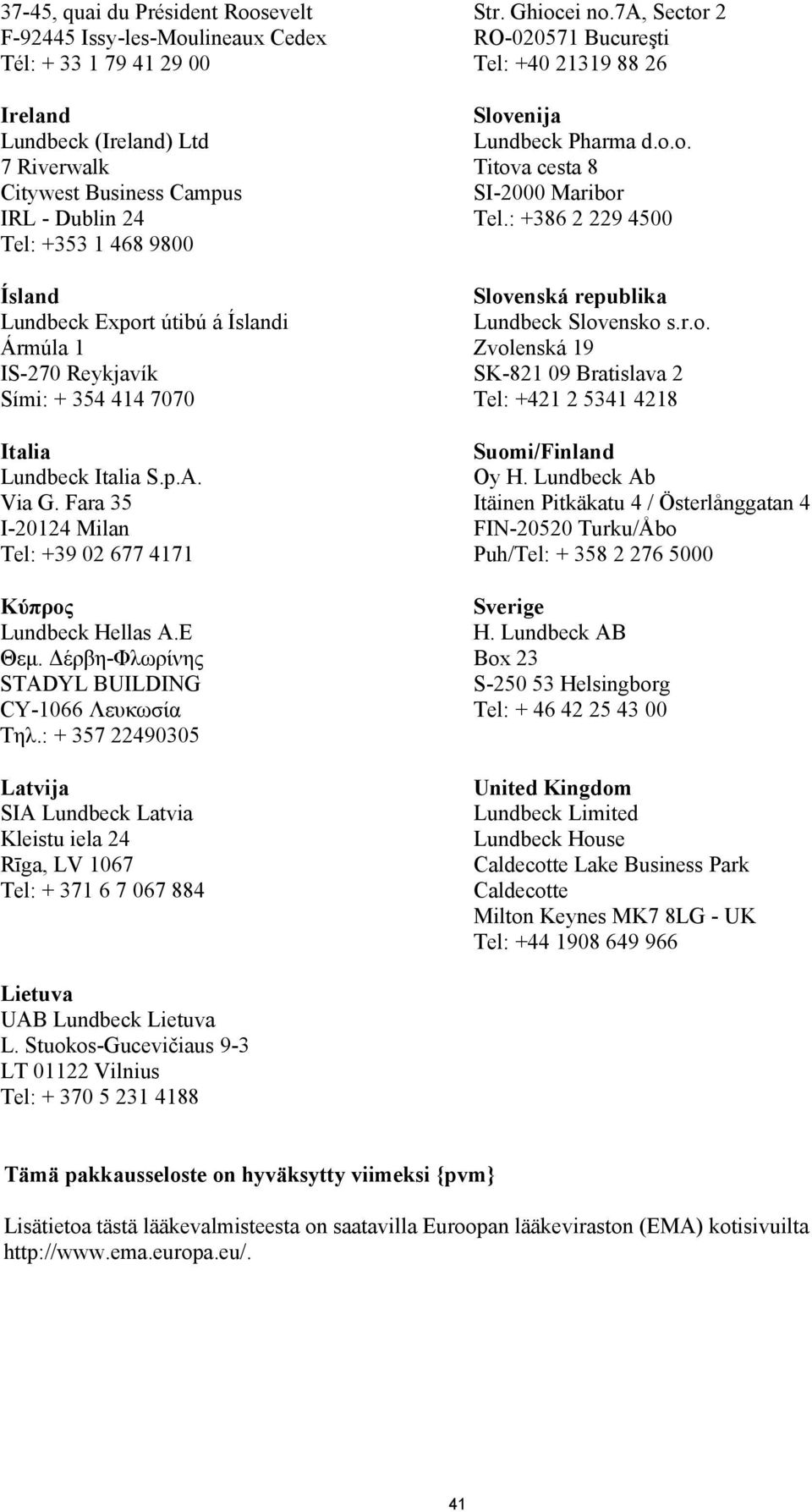 37-45, quai du Président Roosevelt
F-92445 Issy-les-Moulineaux Cedex
Tél: + 33 1 79 41 29 00

Ireland
Lundbeck (Ireland) Ltd
7 Riverwalk
Citywest Business Campus
IRL - Dublin 24
Tel: +353 1 468 9800

Ísland
Lundbeck Export útibú á Íslandi
Ármúla 1
IS-270 Reykjavík
Sími: + 354 414 7070

Italia
Lundbeck Italia S.p.A.
Via G. Fara 35
I-20124 Milan
Tel: +39 02 677 4171

Κύπρος
Lundbeck Hellas A.E
Θεμ. Δέρβη-Φλωρίνης
STADYL BUILDING
CY-1066 Λευκωσία
Τηλ.: + 357 22490305

Latvija
SIA Lundbeck Latvia
Kleistu iela 24
Rīga, LV 1067
Tel: + 371 6 7 067 884

Lietuva
UAB Lundbeck Lietuva
L. Stuokos-Gucevičiaus 9-3
LT 01122 Vilnius
Tel: + 370 5 231 4188

Str. Ghiocei no.7A, Sector 2
RO-020571 Bucureşti
Tel: +40 21319 88 26

Slovenija
Lundbeck Pharma d.o.o.
Titova cesta 8
SI-2000 Maribor
Tel.: +386 2 229 4500

Slovenská republika
Lundbeck Slovensko s.r.o.
Zvolenská 19
SK-821 09 Bratislava 2
Tel: +421 2 5341 4218

Suomi/Finland
Oy H. Lundbeck Ab
Itäinen Pitkäkatu 4 / Österlånggatan 4
FIN-20520 Turku/Åbo
Puh/Tel: + 358 2 276 5000

Sverige
H. Lundbeck AB
Box 23
S-250 53 Helsingborg
Tel: + 46 42 25 43 00

United Kingdom
Lundbeck Limited
Lundbeck House
Caldecotte Lake Business Park
Caldecotte
Milton Keynes MK7 8LG - UK
Tel: +44 1908 649 966

Tämä pakkausseloste on hyväksytty viimeksi {pvm}

Lisätietoa tästä lääkevalmisteesta on saatavilla Euroopan lääkeviraston (EMA) kotisivuilta http://www.ema.europa.eu/.

41